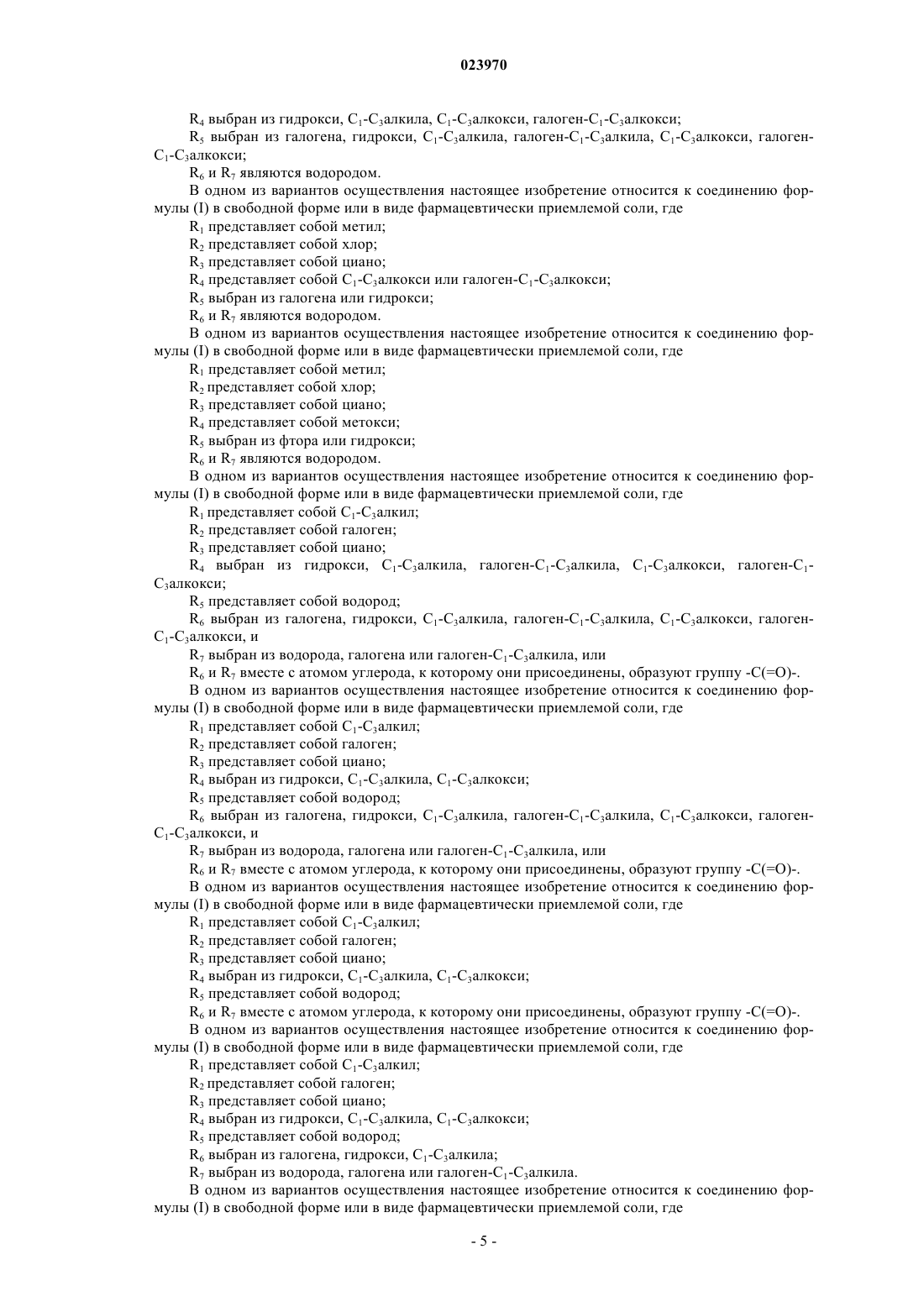 023970

$R_4$ выбран из гидрокси, $C_1$-$C_3$алкила, $C_1$-$C_3$алкокси, галоген-$C_1$-$C_3$алкокси;

$R_5$ выбран из галогена, гидрокси, $C_1$-$C_3$алкила, галоген-$C_1$-$C_3$алкила, $C_1$-$C_3$алкокси, галоген-$C_1$-$C_3$алкокси;

$R_6$ и $R_7$ являются водородом.

В одном из вариантов осуществления настоящее изобретение относится к соединению формулы (I) в свободной форме или в виде фармацевтически приемлемой соли, где

$R_1$ представляет собой метил;

$R_2$ представляет собой хлор;

$R_3$ представляет собой циано;

$R_4$ представляет собой $C_1$-$C_3$алкокси или галоген-$C_1$-$C_3$алкокси;

$R_5$ выбран из галогена или гидрокси;

$R_6$ и $R_7$ являются водородом.

В одном из вариантов осуществления настоящее изобретение относится к соединению формулы (I) в свободной форме или в виде фармацевтически приемлемой соли, где

$R_1$ представляет собой метил;

$R_2$ представляет собой хлор;

$R_3$ представляет собой циано;

$R_4$ представляет собой метокси;

$R_5$ выбран из фтора или гидрокси;

$R_6$ и $R_7$ являются водородом.

В одном из вариантов осуществления настоящее изобретение относится к соединению формулы (I) в свободной форме или в виде фармацевтически приемлемой соли, где

$R_1$ представляет собой $C_1$-$C_3$алкил;

$R_2$ представляет собой галоген;

$R_3$ представляет собой циано;

$R_4$ выбран из гидрокси, $C_1$-$C_3$алкила, галоген-$C_1$-$C_3$алкила, $C_1$-$C_3$алкокси, галоген-$C_1$-$C_3$алкокси;

$R_5$ представляет собой водород;

$R_6$ выбран из галогена, гидрокси, $C_1$-$C_3$алкила, галоген-$C_1$-$C_3$алкила, $C_1$-$C_3$алкокси, галоген-$C_1$-$C_3$алкокси, и

$R_7$ выбран из водорода, галогена или галоген-$C_1$-$C_3$алкила, или

$R_6$ и $R_7$ вместе с атомом углерода, к которому они присоединены, образуют группу -C(=O)-.

В одном из вариантов осуществления настоящее изобретение относится к соединению формулы (I) в свободной форме или в виде фармацевтически приемлемой соли, где

$R_1$ представляет собой $C_1$-$C_3$алкил;

$R_2$ представляет собой галоген;

$R_3$ представляет собой циано;

$R_4$ выбран из гидрокси, $C_1$-$C_3$алкила, $C_1$-$C_3$алкокси;

$R_5$ представляет собой водород;

$R_6$ выбран из галогена, гидрокси, $C_1$-$C_3$алкила, галоген-$C_1$-$C_3$алкила, $C_1$-$C_3$алкокси, галоген-$C_1$-$C_3$алкокси, и

$R_7$ выбран из водорода, галогена или галоген-$C_1$-$C_3$алкила, или

$R_6$ и $R_7$ вместе с атомом углерода, к которому они присоединены, образуют группу -C(=O)-.

В одном из вариантов осуществления настоящее изобретение относится к соединению формулы (I) в свободной форме или в виде фармацевтически приемлемой соли, где

$R_1$ представляет собой $C_1$-$C_3$алкил;

$R_2$ представляет собой галоген;

$R_3$ представляет собой циано;

$R_4$ выбран из гидрокси, $C_1$-$C_3$алкила, $C_1$-$C_3$алкокси;

$R_5$ представляет собой водород;

$R_6$ и $R_7$ вместе с атомом углерода, к которому они присоединены, образуют группу -C(=O)-.

В одном из вариантов осуществления настоящее изобретение относится к соединению формулы (I) в свободной форме или в виде фармацевтически приемлемой соли, где

$R_1$ представляет собой $C_1$-$C_3$алкил;

$R_2$ представляет собой галоген;

$R_3$ представляет собой циано;

$R_4$ выбран из гидрокси, $C_1$-$C_3$алкила, $C_1$-$C_3$алкокси;

$R_5$ представляет собой водород;

$R_6$ выбран из галогена, гидрокси, $C_1$-$C_3$алкила;

$R_7$ выбран из водорода, галогена или галоген-$C_1$-$C_3$алкила.

В одном из вариантов осуществления настоящее изобретение относится к соединению формулы (I) в свободной форме или в виде фармацевтически приемлемой соли, где

- 5 -